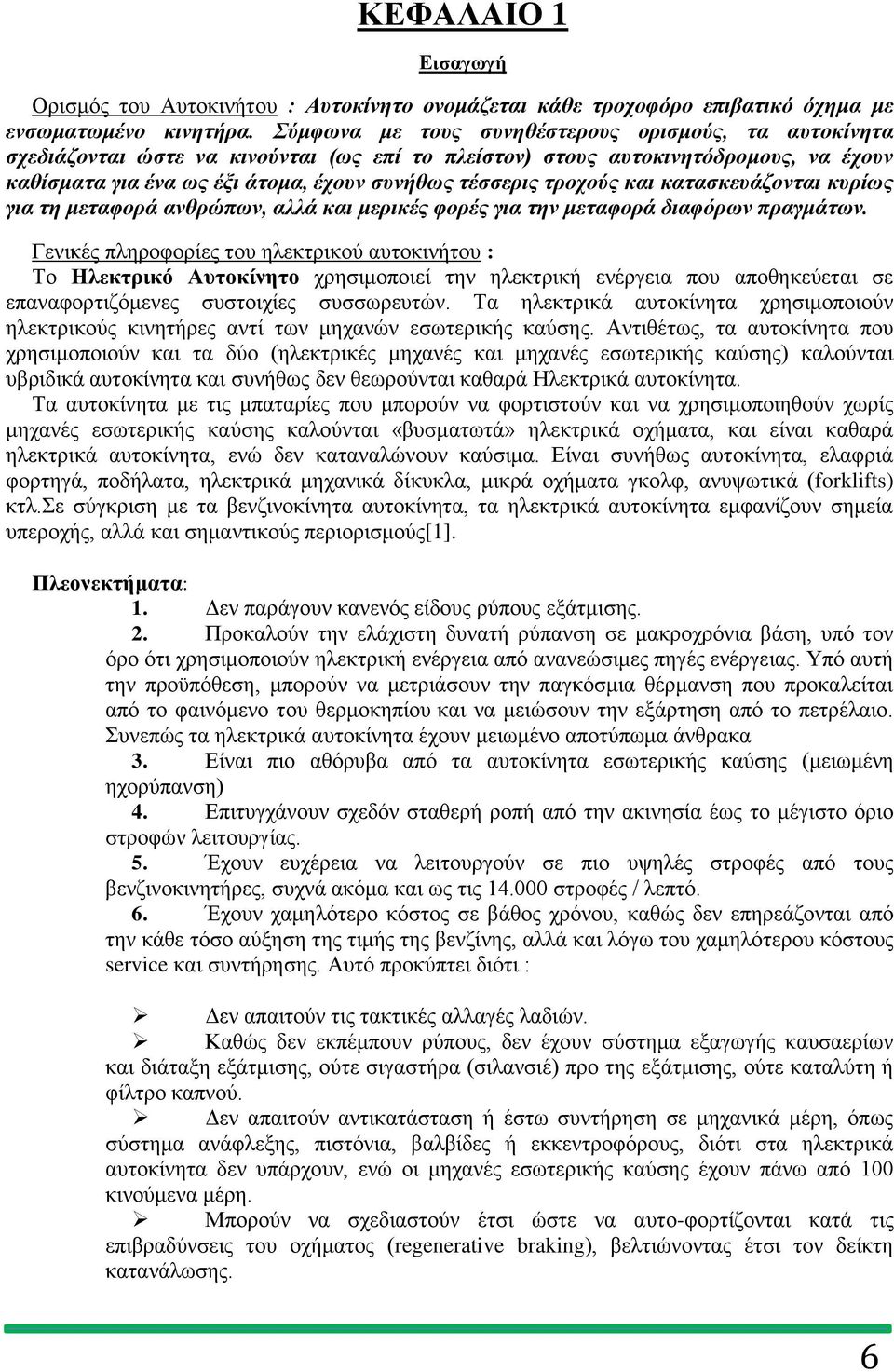 ΚΕΦΑΛΑΙΟ 1

Εισαγωγή

Ορισμός του Αυτοκινήτου : Αυτοκίνητο ονομάζεται κάθε τροχοφόρο επιβατικό όχημα με ενσωματωμένο κινητήρα. Σύμφωνα με τους συνηθέστερους ορισμούς, τα αυτοκίνητα σχεδιάζονται ώστε να κινούνται (ως επί το πλείστον) στους αυτοκινητόδρομους, να έχουν καθίσματα για ένα ως έξι άτομα, έχουν συνήθως τέσσερις τροχούς και κατασκευάζονται κυρίως για τη μεταφορά ανθρώπων, αλλά και μερικές φορές για την μεταφορά διαφόρων πραγμάτων.

Γενικές πληροφορίες του ηλεκτρικού αυτοκινήτου : Το Ηλεκτρικό Αυτοκίνητο χρησιμοποιεί την ηλεκτρική ενέργεια που αποθηκεύεται σε επαναφορτιζόμενες συστοιχίες συσσωρευτών. Τα ηλεκτρικά αυτοκίνητα χρησιμοποιούν ηλεκτρικούς κινητήρες αντί των μηχανών εσωτερικής καύσης. Αντιθέτως, τα αυτοκίνητα που χρησιμοποιούν και τα δύο (ηλεκτρικές μηχανές και μηχανές εσωτερικής καύσης) καλούνται υβριδικά αυτοκίνητα και συνήθως δεν θεωρούνται καθαρά Ηλεκτρικά αυτοκίνητα.
Τα αυτοκίνητα με τις μπαταρίες που μπορούν να φορτιστούν και να χρησιμοποιηθούν χωρίς μηχανές εσωτερικής καύσης καλούνται «βυσματωτά» ηλεκτρικά οχήματα, και είναι καθαρά ηλεκτρικά αυτοκίνητα, ενώ δεν καταναλώνουν καύσιμα. Είναι συνήθως αυτοκίνητα, ελαφριά φορτηγά, ποδήλατα, ηλεκτρικά μηχανικά δίκυκλα, μικρά οχήματα γκολφ, ανυψωτικά (forklifts) κτλ.Σε σύγκριση με τα βενζινοκίνητα αυτοκίνητα, τα ηλεκτρικά αυτοκίνητα εμφανίζουν σημεία υπεροχής, αλλά και σημαντικούς περιορισμούς[1].

Πλεονεκτήματα:
1. Δεν παράγουν κανενός είδους ρύπους εξάτμισης.
2. Προκαλούν την ελάχιστη δυνατή ρύπανση σε μακροχρόνια βάση, υπό τον όρο ότι χρησιμοποιούν ηλεκτρική ενέργεια από ανανεώσιμες πηγές ενέργειας. Υπό αυτή την προϋπόθεση, μπορούν να μετριάσουν την παγκόσμια θέρμανση που προκαλείται από το φαινόμενο του θερμοκηπίου και να μειώσουν την εξάρτηση από το πετρέλαιο. Συνεπώς τα ηλεκτρικά αυτοκίνητα έχουν μειωμένο αποτύπωμα άνθρακα
3. Είναι πιο αθόρυβα από τα αυτοκίνητα εσωτερικής καύσης (μειωμένη ηχορύπανση)
4. Επιτυγχάνουν σχεδόν σταθερή ροπή από την ακινησία έως το μέγιστο όριο στροφών λειτουργίας.
5. Έχουν ευχέρεια να λειτουργούν σε πιο υψηλές στροφές από τους βενζινοκινητήρες, συχνά ακόμα και ως τις 14.000 στροφές / λεπτό.
6. Έχουν χαμηλότερο κόστος σε βάθος χρόνου, καθώς δεν επηρεάζονται από την κάθε τόσο αύξηση της τιμής της βενζίνης, αλλά και λόγω του χαμηλότερου κόστους service και συντήρησης. Αυτό προκύπτει διότι :

➢ Δεν απαιτούν τις τακτικές αλλαγές λαδιών.
➢ Καθώς δεν εκπέμπουν ρύπους, δεν έχουν σύστημα εξαγωγής καυσαερίων και διάταξη εξάτμισης, ούτε σιγαστήρα (σιλανσιέ) προ της εξάτμισης, ούτε καταλύτη ή φίλτρο καπνού.
➢ Δεν απαιτούν αντικατάσταση ή έστω συντήρηση σε μηχανικά μέρη, όπως σύστημα ανάφλεξης, πιστόνια, βαλβίδες ή εκκεντροφόρους, διότι στα ηλεκτρικά αυτοκίνητα δεν υπάρχουν, ενώ οι μηχανές εσωτερικής καύσης έχουν πάνω από 100 κινούμενα μέρη.
➢ Μπορούν να σχεδιαστούν έτσι ώστε να αυτο-φορτίζονται κατά τις επιβραδύνσεις του οχήματος (regenerative braking), βελτιώνοντας έτσι τον δείκτη κατανάλωσης.

6